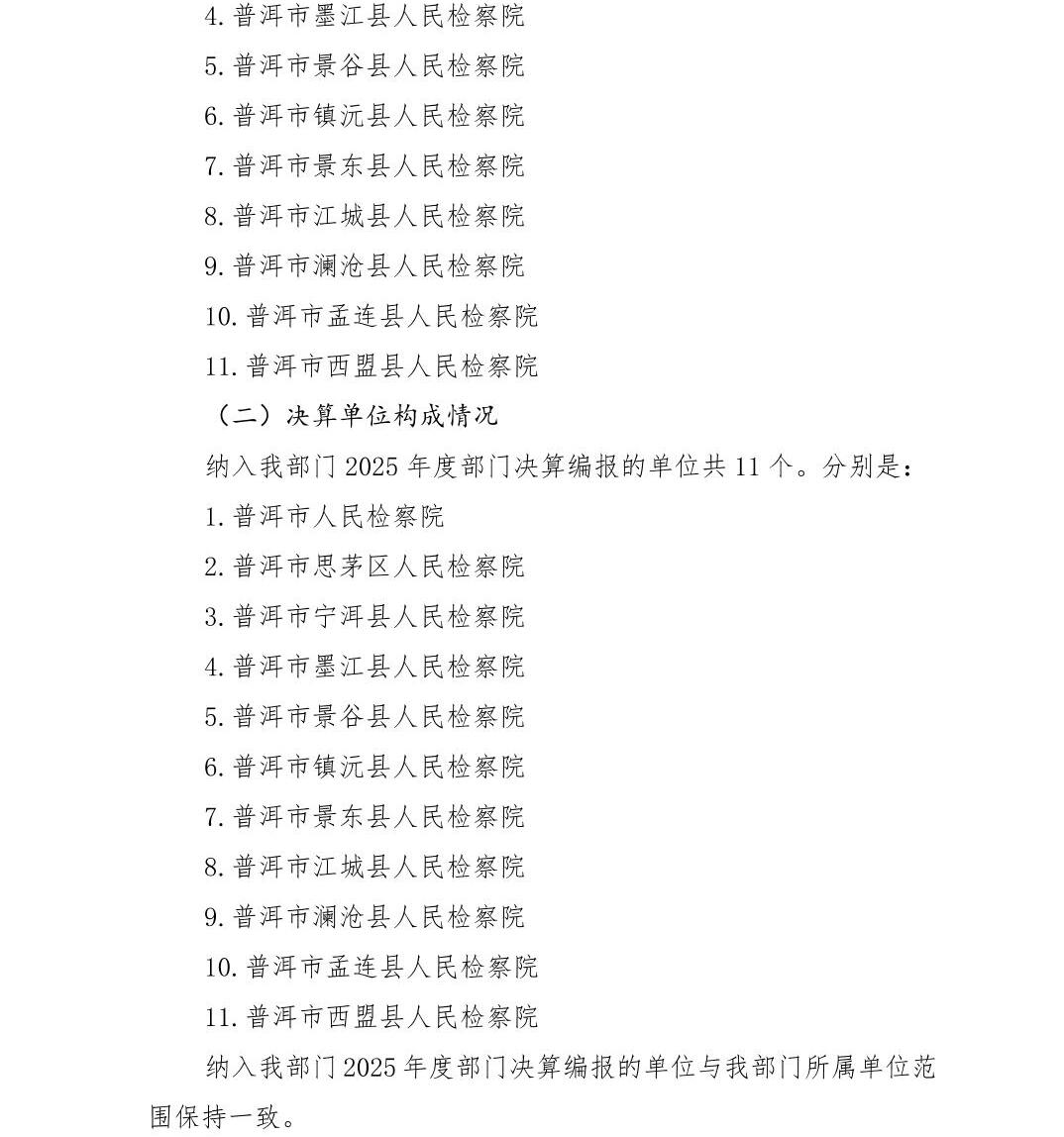 4. 普洱市墨江县人民检察院

5. 普洱市景谷县人民检察院

6. 普洱市镇沅县人民检察院

7. 普洱市景东县人民检察院

8. 普洱市江城县人民检察院

9. 普洱市澜沧县人民检察院

10. 普洱市孟连县人民检察院

11. 普洱市西盟县人民检察院

（二）决算单位构成情况

纳入我部门 2025 年度部门决算编报的单位共 11 个。分别是：

1. 普洱市人民检察院

2. 普洱市思茅区人民检察院

3. 普洱市宁洱县人民检察院

4. 普洱市墨江县人民检察院

5. 普洱市景谷县人民检察院

6. 普洱市镇沅县人民检察院

7. 普洱市景东县人民检察院

8. 普洱市江城县人民检察院

9. 普洱市澜沧县人民检察院

10. 普洱市孟连县人民检察院

11. 普洱市西盟县人民检察院

纳入我部门 2025 年度部门决算编报的单位与我部门所属单位范围保持一致。